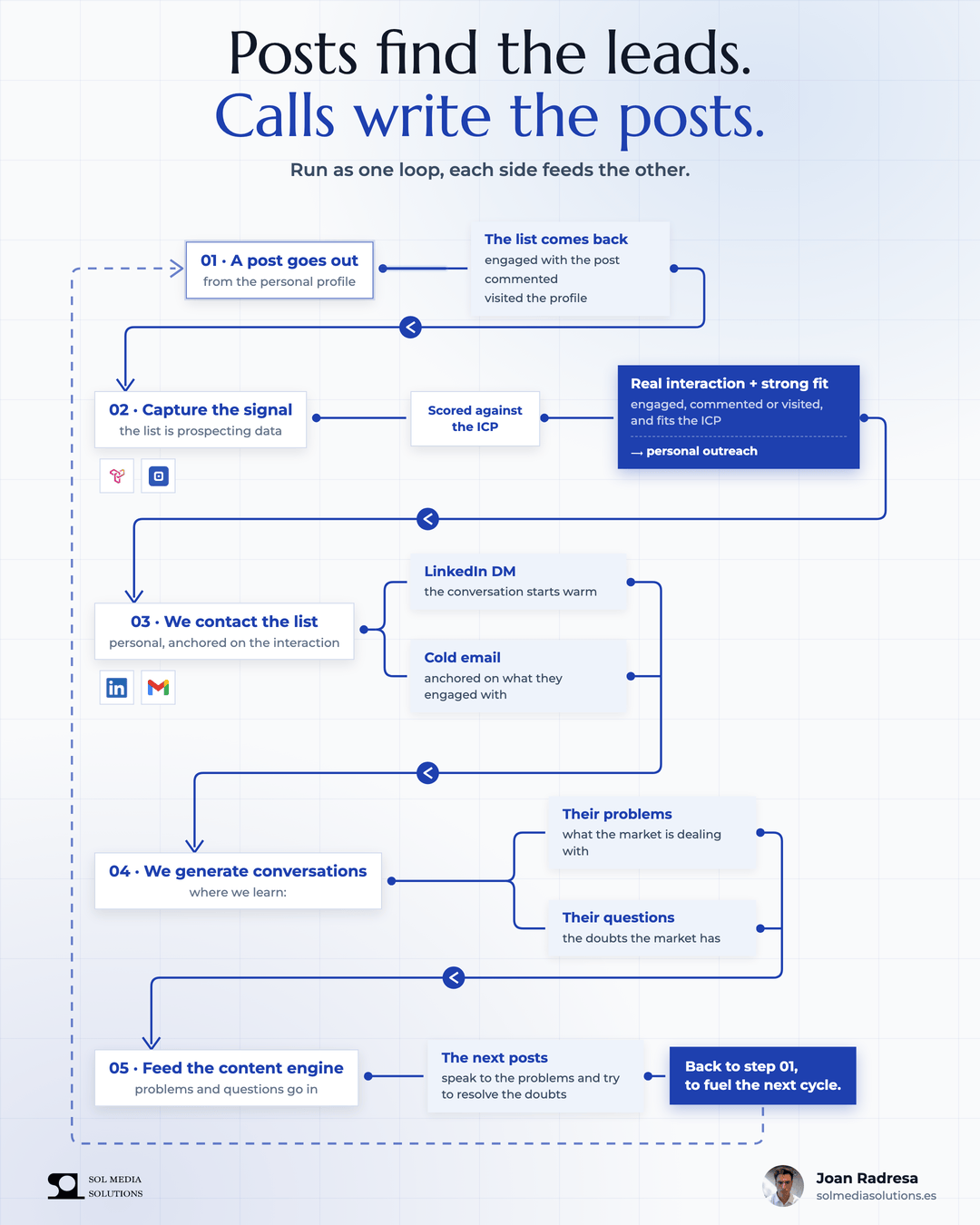 Posts find the leads.
Calls write the posts.

Run as one loop, each side feeds the other.

01 · A post goes out
from the personal profile

The list comes back
engaged with the post
commented
visited the profile

02 · Capture the signal
the list is prospecting data

Scored against the ICP

Real interaction + strong fit
engaged, commented or visited, and fits the ICP
→ personal outreach

03 · We contact the list
personal, anchored on the interaction

LinkedIn DM
the conversation starts warm

Cold email
anchored on what they engaged with

04 · We generate conversations
where we learn:

Their problems
what the market is dealing with

Their questions
the doubts the market has

05 · Feed the content engine
problems and questions go in

The next posts
speak to the problems and try to resolve the doubts

Back to step 01, to fuel the next cycle.

SOL MEDIA SOLUTIONS

Joan Radresa
solmediasolutions.es